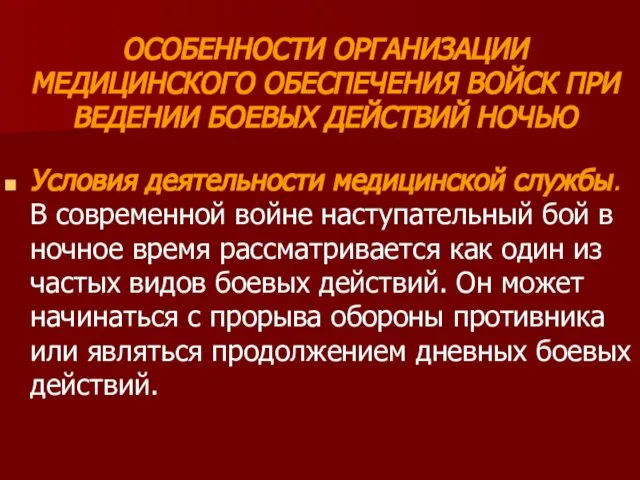 ОСОБЕННОСТИ ОРГАНИЗАЦИИ МЕДИЦИНСКОГО ОБЕСПЕЧЕНИЯ ВОЙСК ПРИ ВЕДЕНИИ БОЕВЫХ ДЕЙСТВИЙ НОЧЬЮ

Условия деятельности медицинской службы. В современной войне наступательный бой в ночное время рассматривается как один из частых видов боевых действий. Он может начинаться с прорыва обороны противника или являться продолжением дневных боевых действий.